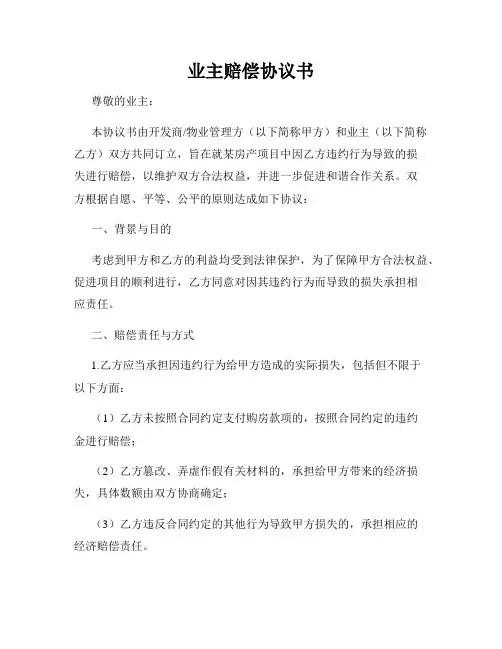 业主赔偿协议书

尊敬的业主：

本协议书由开发商/物业管理方（以下简称甲方）和业主（以下简称乙方）双方共同订立，旨在就某房产项目中因乙方违约行为导致的损失进行赔偿，以维护双方合法权益，并进一步促进和谐合作关系。双方根据自愿、平等、公平的原则达成如下协议：

一、背景与目的

考虑到甲方和乙方的利益均受到法律保护，为了保障甲方合法权益、促进项目的顺利进行，乙方同意对因其违约行为而导致的损失承担相应责任。

二、赔偿责任与方式

1.乙方应当承担因违约行为给甲方造成的实际损失，包括但不限于以下方面：

（1）乙方未按照合同约定支付购房款项的，按照合同约定的违约金进行赔偿；

（2）乙方篡改、弄虚作假有关材料的，承担给甲方带来的经济损失，具体数额由双方协商确定；

（3）乙方违反合同约定的其他行为导致甲方损失的，承担相应的经济赔偿责任。